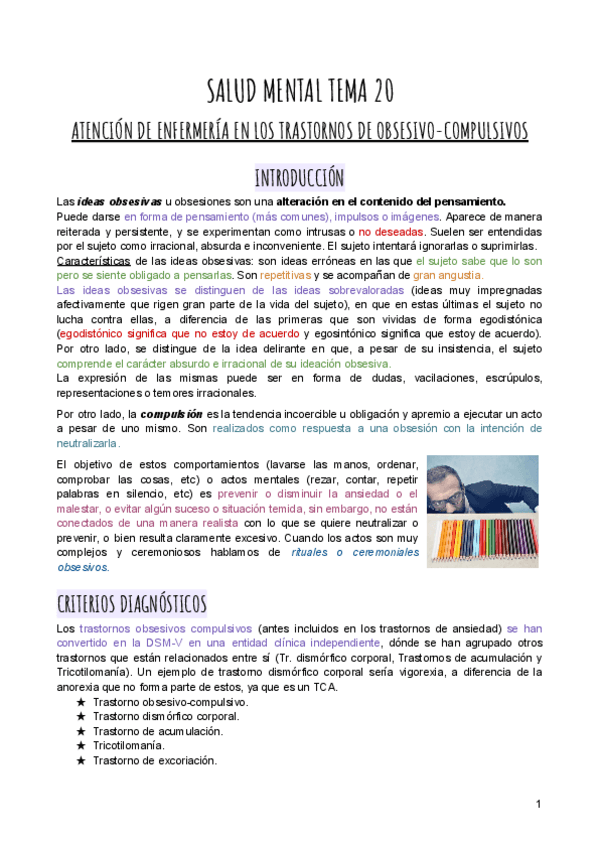 SALUD MENTAL TEMA 20

ATENCIÓN DE ENFERMERÍA EN LOS TRASTORNOS DE OBSESIVO-COMPULSIVOS

INTRODUCCIÓN

Las ideas obsesivas u obsesiones son una alteración en el contenido del pensamiento.
Puede darse en forma de pensamiento (más comunes), impulsos o imágenes. Aparece de manera reiterada y persistente, y se experimentan como intrusas o no deseadas. Suelen ser entendidas por el sujeto como irracional, absurda e inconveniente. El sujeto intentará ignorarlas o suprimirlas.
Características de las ideas obsesivas: son ideas erróneas en las que el sujeto sabe que lo son pero se siente obligado a pensarlas. Son repetitivas y se acompañan de gran angustia.
Las ideas obsesivas se distinguen de las ideas sobrevaloradas (ideas muy impregnadas afectivamente que rigen gran parte de la vida del sujeto), en que en estas últimas el sujeto no lucha contra ellas, a diferencia de las primeras que son vividas de forma egodistónica (egodistónico significa que no estoy de acuerdo y egosintónico significa que estoy de acuerdo).
Por otro lado, se distingue de la idea delirante en que, a pesar de su insistencia, el sujeto comprende el carácter absurdo e irracional de su ideación obsesiva.
La expresión de las mismas puede ser en forma de dudas, vacilaciones, escrúpulos, representaciones o temores irracionales.

Por otro lado, la compulsión es la tendencia incoercible u obligación y apremio a ejecutar un acto a pesar de uno mismo. Son realizados como respuesta a una obsesión con la intención de neutralizarla.

El objetivo de estos comportamientos (lavarse las manos, ordenar, comprobar las cosas, etc) o actos mentales (rezar, contar, repetir palabras en silencio, etc) es prevenir o disminuir la ansiedad o el malestar, o evitar algún suceso o situación temida, sin embargo, no están conectados de una manera realista con lo que se quiere neutralizar o prevenir, o bien resulta claramente excesivo. Cuando los actos son muy complejos y ceremoniosos hablamos de rituales o ceremoniales obsesivos.

CRITERIOS DIAGNÓSTICOS

Los trastornos obsesivos compulsivos (antes incluidos en los trastornos de ansiedad) se han convertido en la DSM-V en una entidad clínica independiente, dónde se han agrupado otros trastornos que están relacionados entre sí (Tr. dismórfico corporal, Trastornos de acumulación y Tricotilomanía). Un ejemplo de trastorno dismórfico corporal sería vigorexia, a diferencia de la anorexia que no forma parte de estos, ya que es un TCA.
★ Trastorno obsesivo-compulsivo.
★ Trastorno dismórfico corporal.
★ Trastorno de acumulación.
★ Tricotilomanía.
★ Trastorno de excoriación.

1